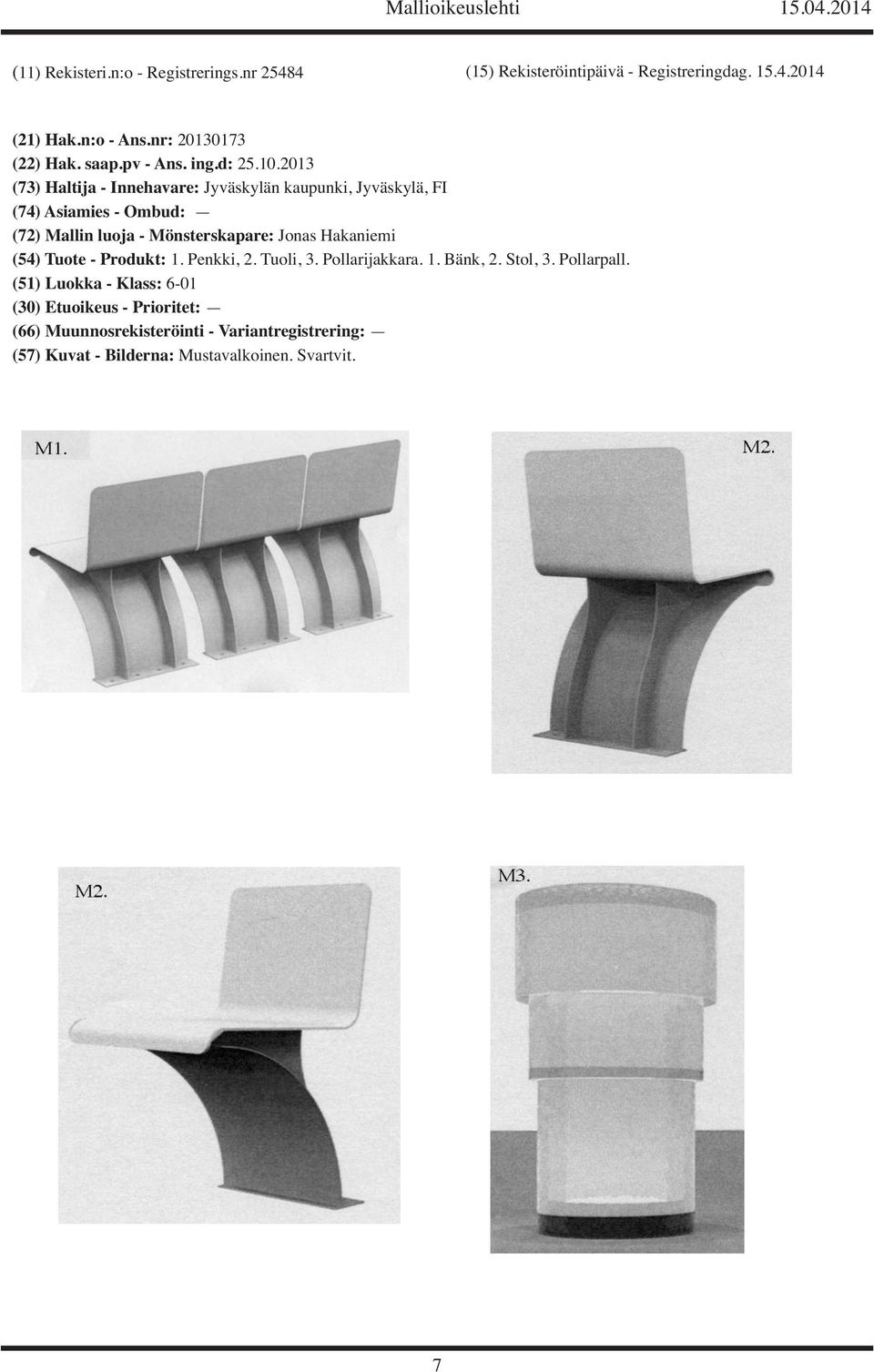 Mallioikeuslehti 15.04.2014

(11) Rekisteri.n:o - Registrerings.nr 25484

(15) Rekisteröintipäivä - Registreringdag. 15.4.2014

(21) Hak.n:o - Ans.nr: 20130173
(22) Hak. saap.pv - Ans. ing.d: 25.10.2013
(73) Haltija - Innehavare: Jyväskylän kaupunki, Jyväskylä, FI
(74) Asiamies - Ombud: —
(72) Mallin luoja - Mönsterskapare: Jonas Hakaniemi
(54) Tuote - Produkt: 1. Penkki, 2. Tuoli, 3. Pollarijakkara. 1. Bänk, 2. Stol, 3. Pollarpall.
(51) Luokka - Klass: 6-01
(30) Etuoikeus - Prioritet: —
(66) Muunnosrekisteröinti - Variantregistrering: —
(57) Kuvat - Bilderna: Mustavalkoinen. Svartvit.

M1.

M2.

M2.

M3.

7